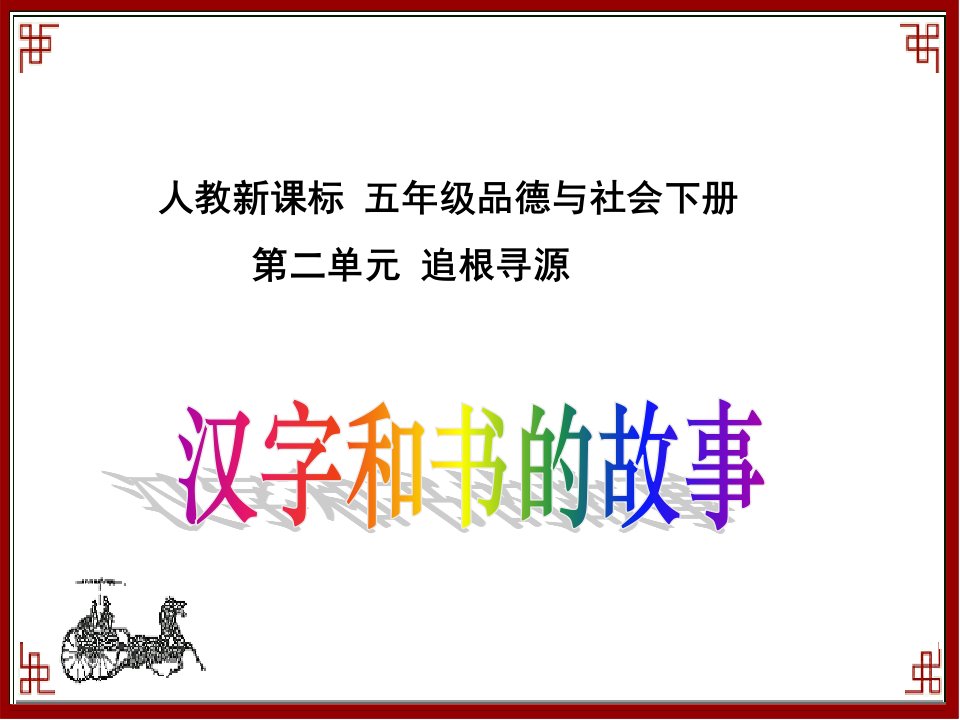 人教新课标 五年级品德与社会下册

第二单元 追根寻源

汉字和书的故事